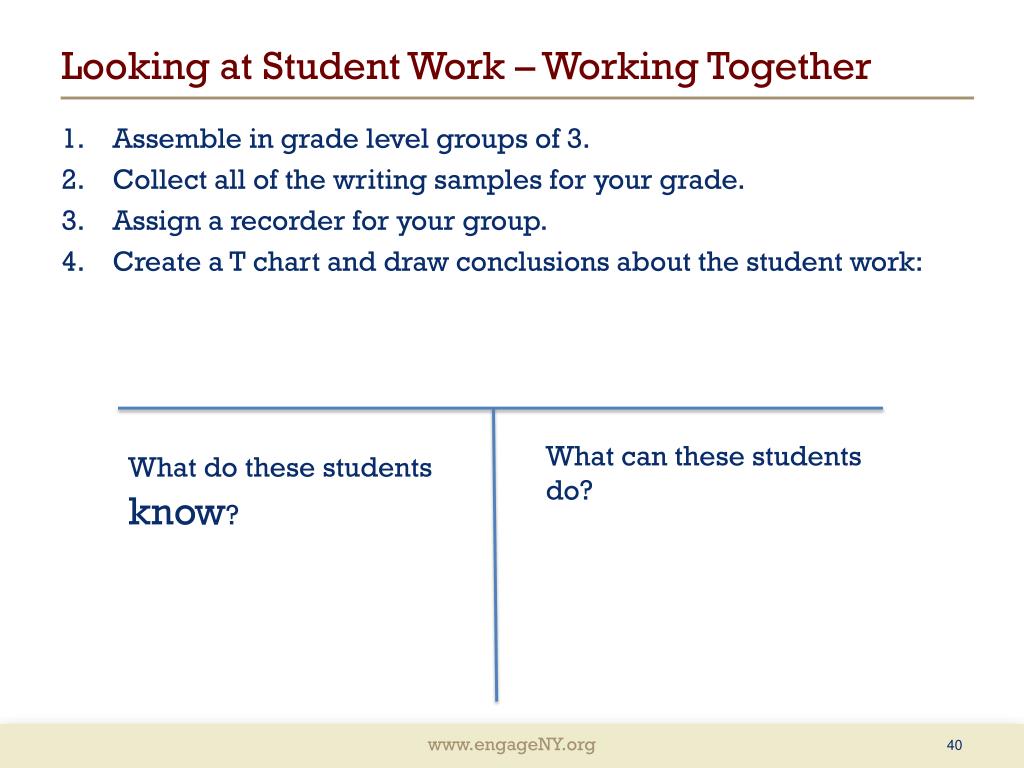 Looking at Student Work – Working Together

1. Assemble in grade level groups of 3.
2. Collect all of the writing samples for your grade.
3. Assign a recorder for your group.
4. Create a T chart and draw conclusions about the student work:

What do these students know?

What can these students do?

www.engageNY.org

40